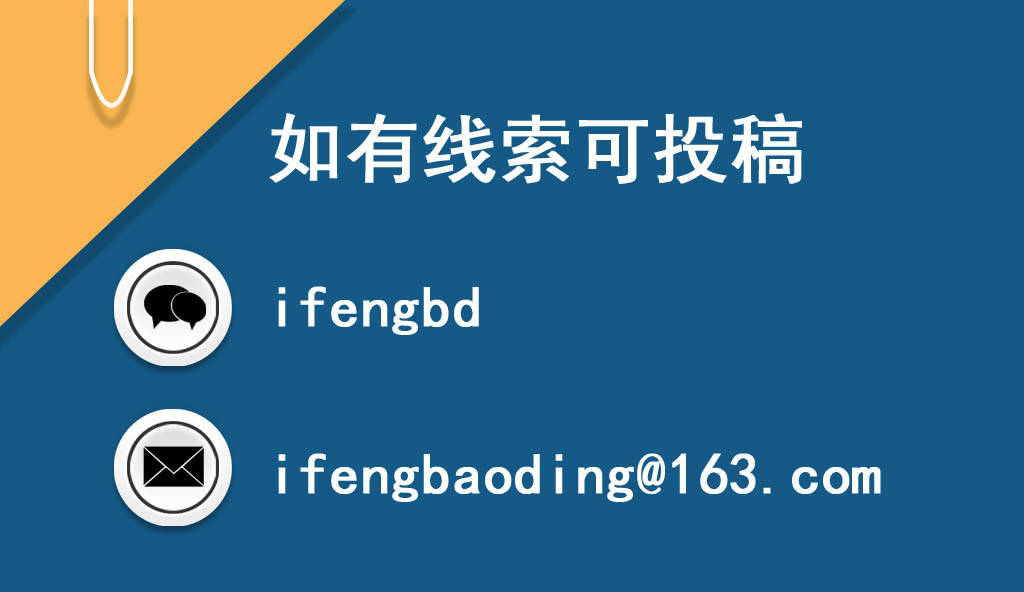 如有线索可投稿

ifengbd

ifengbaoding@163.com